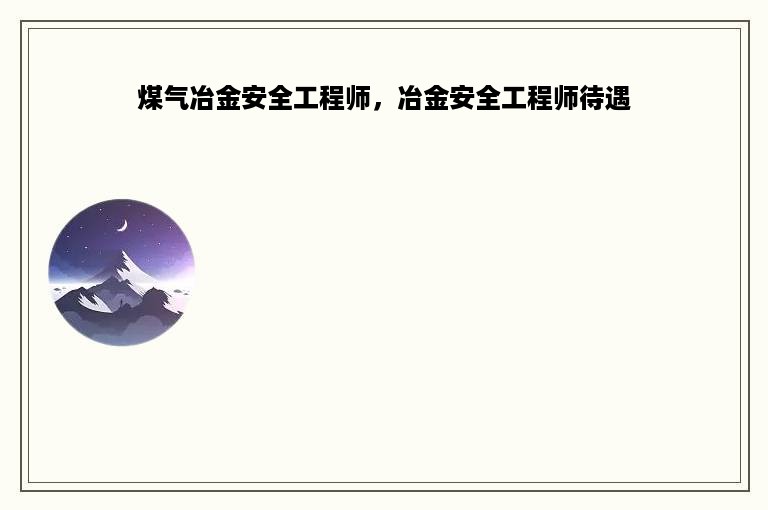 煤气冶金安全工程师，冶金安全工程师待遇